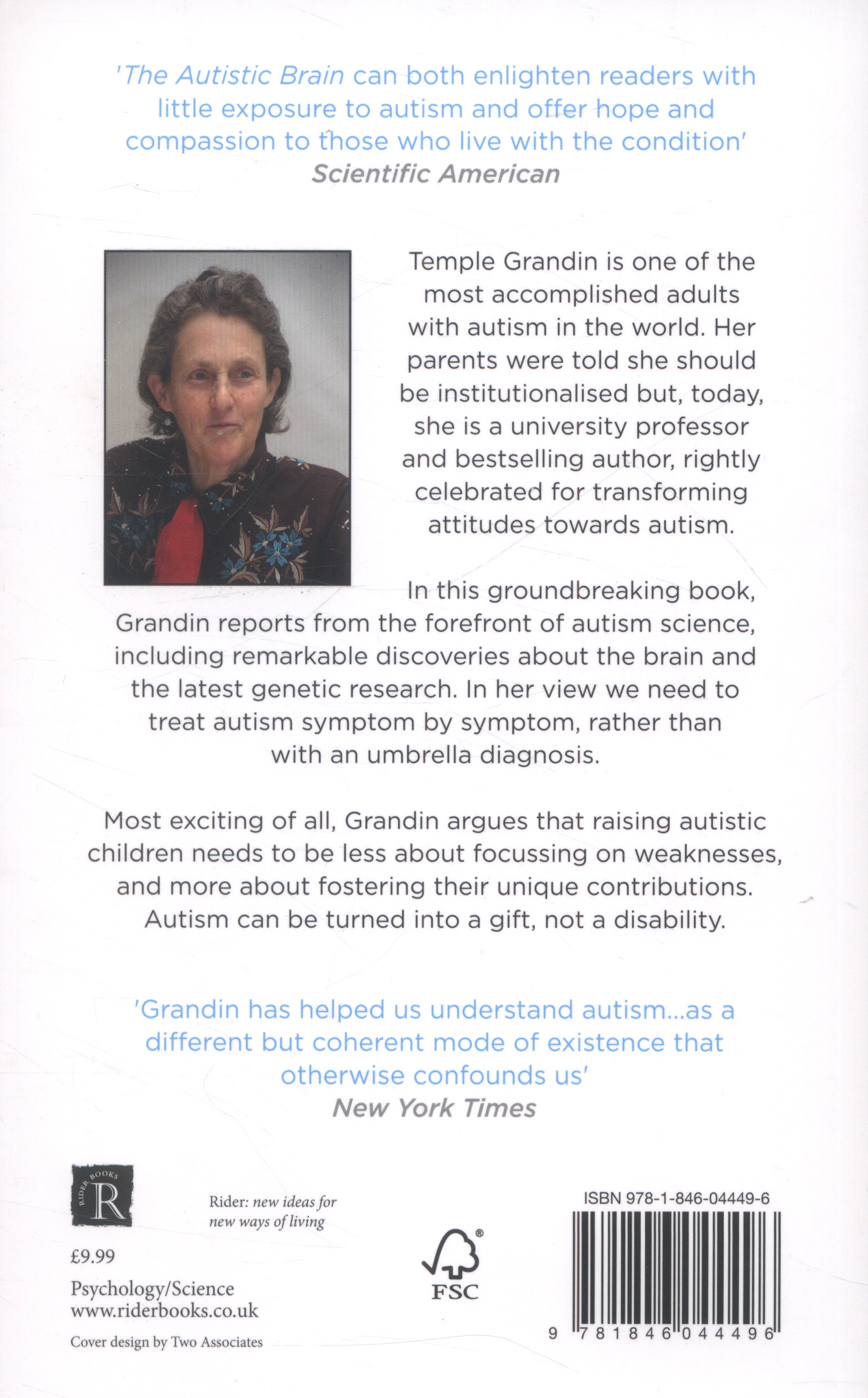 'The Autistic Brain can both enlighten readers with little exposure to autism and offer hope and compassion to those who live with the condition'
Scientific American

Temple Grandin is one of the most accomplished adults with autism in the world. Her parents were told she should be institutionalised but, today, she is a university professor and bestselling author, rightly celebrated for transforming attitudes towards autism.

In this groundbreaking book, Grandin reports from the forefront of autism science, including remarkable discoveries about the brain and the latest genetic research. In her view we need to treat autism symptom by symptom, rather than with an umbrella diagnosis.

Most exciting of all, Grandin argues that raising autistic children needs to be less about focussing on weaknesses, and more about fostering their unique contributions. Autism can be turned into a gift, not a disability.

'Grandin has helped us understand autism...as a different but coherent mode of existence that otherwise confounds us'
New York Times

RIDER BOOKS
R

Rider: new ideas for new ways of living

£9.99

Psychology/Science
www.riderbooks.co.uk

Cover design by Two Associates

FSC

ISBN 978-1-846-04449-6

9 781846 044496